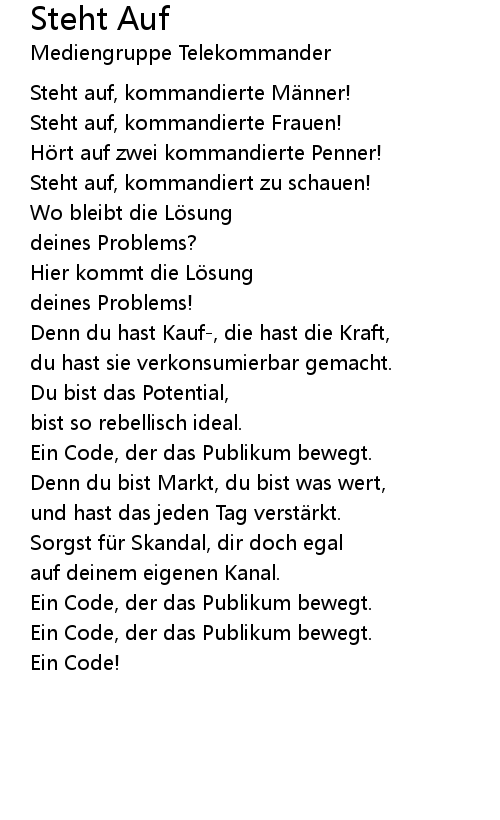 Steht Auf
Mediengruppe Telekommander

Steht auf, kommandierte Männer!
Steht auf, kommandierte Frauen!
Hört auf zwei kommandierte Penner!
Steht auf, kommandiert zu schauen!
Wo bleibt die Lösung
deines Problems?
Hier kommt die Lösung
deines Problems!
Denn du hast Kauf-, die hast die Kraft,
du hast sie verkonsumierbar gemacht.
Du bist das Potential,
bist so rebellisch ideal.
Ein Code, der das Publikum bewegt.
Denn du bist Markt, du bist was wert,
und hast das jeden Tag verstärkt.
Sorgst für Skandal, dir doch egal
auf deinem eigenen Kanal.
Ein Code, der das Publikum bewegt.
Ein Code, der das Publikum bewegt.
Ein Code!